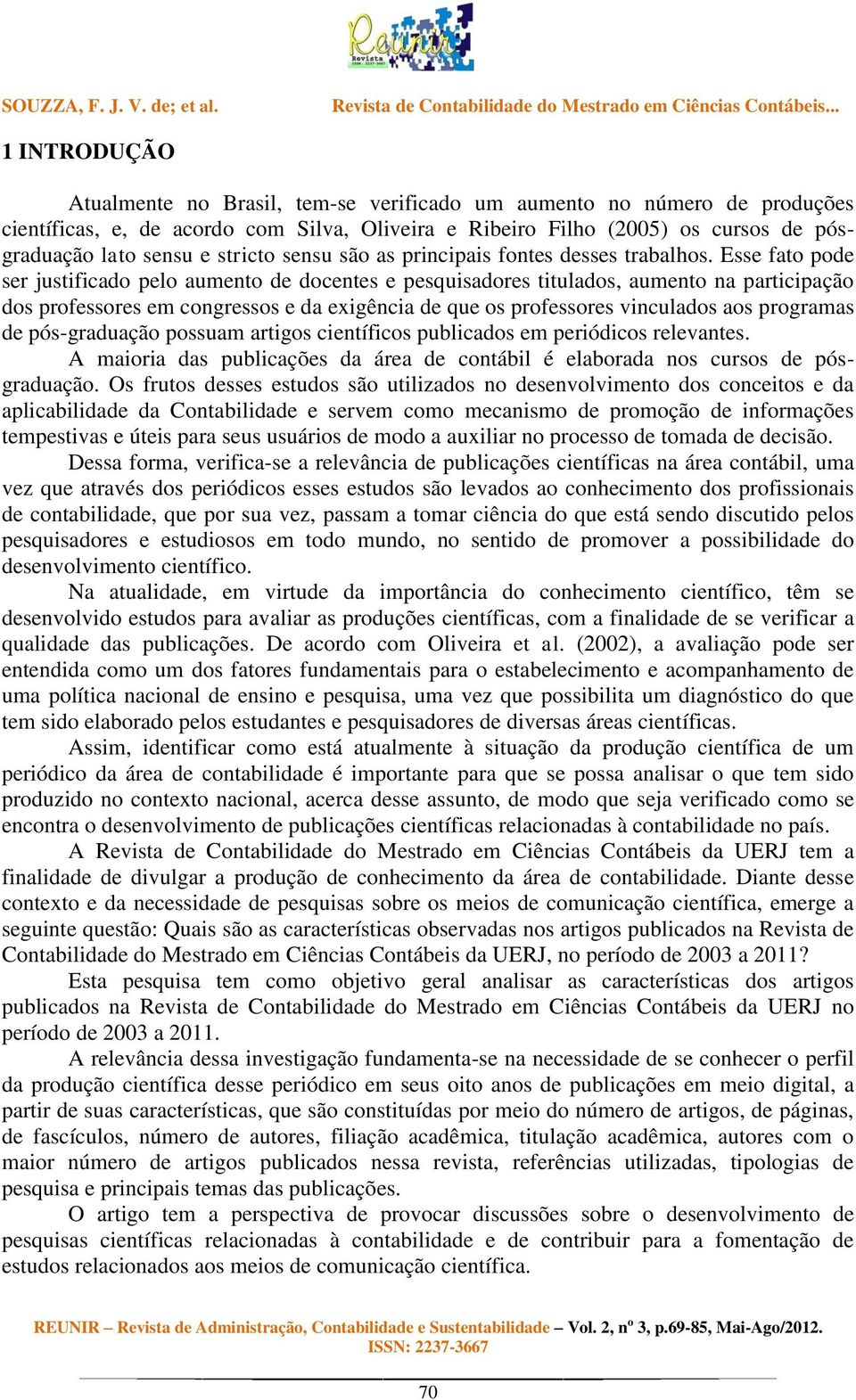 Reunir Revista ISSN: 2237-3667

SOUZZA, F. J. V. de; et al. Revista de Contabilidade do Mestrado em Ciências Contábeis...

1 INTRODUÇÃO

Atualmente no Brasil, tem-se verificado um aumento no número de produções científicas, e, de acordo com Silva, Oliveira e Ribeiro Filho (2005) os cursos de pós-graduação lato sensu e stricto sensu são as principais fontes desses trabalhos. Esse fato pode ser justificado pelo aumento de docentes e pesquisadores titulados, aumento na participação dos professores em congressos e da exigência de que os professores vinculados aos programas de pós-graduação possuam artigos científicos publicados em periódicos relevantes.

A maioria das publicações da área de contábil é elaborada nos cursos de pós-graduação. Os frutos desses estudos são utilizados no desenvolvimento dos conceitos e da aplicabilidade da Contabilidade e servem como mecanismo de promoção de informações tempestivas e úteis para seus usuários de modo a auxiliar no processo de tomada de decisão.

Dessa forma, verifica-se a relevância de publicações científicas na área contábil, uma vez que através dos periódicos esses estudos são levados ao conhecimento dos profissionais de contabilidade, que por sua vez, passam a tomar ciência do que está sendo discutido pelos pesquisadores e estudiosos em todo mundo, no sentido de promover a possibilidade do desenvolvimento científico.

Na atualidade, em virtude da importância do conhecimento científico, têm se desenvolvido estudos para avaliar as produções científicas, com a finalidade de se verificar a qualidade das publicações. De acordo com Oliveira et al. (2002), a avaliação pode ser entendida como um dos fatores fundamentais para o estabelecimento e acompanhamento de uma política nacional de ensino e pesquisa, uma vez que possibilita um diagnóstico do que tem sido elaborado pelos estudantes e pesquisadores de diversas áreas científicas.

Assim, identificar como está atualmente à situação da produção científica de um periódico da área de contabilidade é importante para que se possa analisar o que tem sido produzido no contexto nacional, acerca desse assunto, de modo que seja verificado como se encontra o desenvolvimento de publicações científicas relacionadas à contabilidade no país.

A Revista de Contabilidade do Mestrado em Ciências Contábeis da UERJ tem a finalidade de divulgar a produção de conhecimento da área de contabilidade. Diante desse contexto e da necessidade de pesquisas sobre os meios de comunicação científica, emerge a seguinte questão: Quais são as características observadas nos artigos publicados na Revista de Contabilidade do Mestrado em Ciências Contábeis da UERJ, no período de 2003 a 2011?

Esta pesquisa tem como objetivo geral analisar as características dos artigos publicados na Revista de Contabilidade do Mestrado em Ciências Contábeis da UERJ no período de 2003 a 2011.

A relevância dessa investigação fundamenta-se na necessidade de se conhecer o perfil da produção científica desse periódico em seus oito anos de publicações em meio digital, a partir de suas características, que são constituídas por meio do número de artigos, de páginas, de fascículos, número de autores, filiação acadêmica, titulação acadêmica, autores com o maior número de artigos publicados nessa revista, referências utilizadas, tipologias de pesquisa e principais temas das publicações.

O artigo tem a perspectiva de provocar discussões sobre o desenvolvimento de pesquisas científicas relacionadas à contabilidade e de contribuir para a fomentação de estudos relacionados aos meios de comunicação científica.

REUNIR – Revista de Administração, Contabilidade e Sustentabilidade – Vol. 2, nº 3, p.69-85, Mai-Ago/2012. ISSN: 2237-3667

70